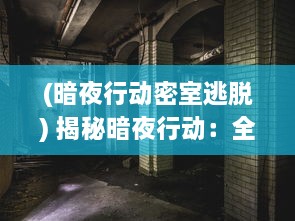 (暗夜行动密室逃脱) 揭秘暗夜行动：全